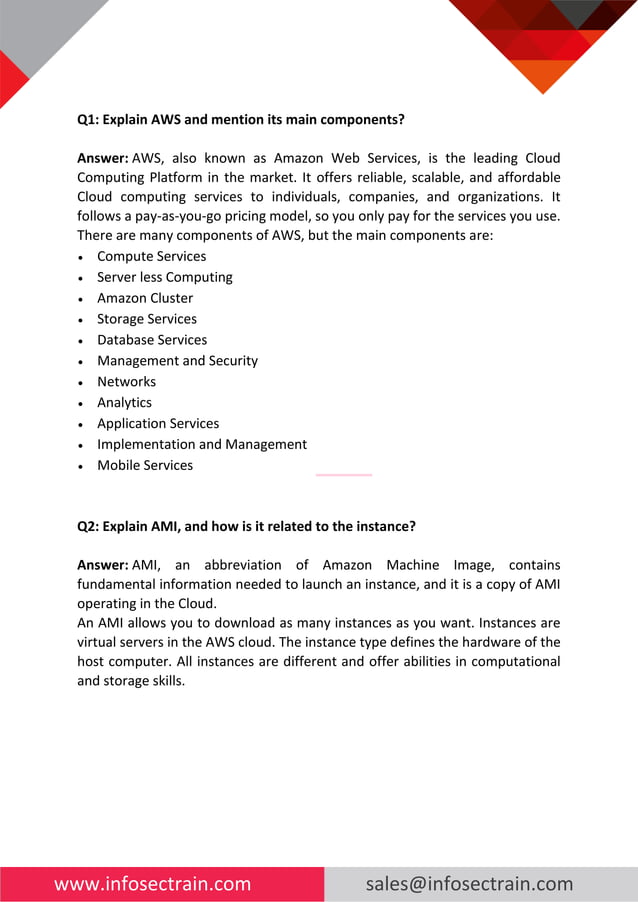 Q1: Explain AWS and mention its main components?

Answer: AWS, also known as Amazon Web Services, is the leading Cloud Computing Platform in the market. It offers reliable, scalable, and affordable Cloud computing services to individuals, companies, and organizations. It follows a pay-as-you-go pricing model, so you only pay for the services you use. There are many components of AWS, but the main components are:
• Compute Services
• Server less Computing
• Amazon Cluster
• Storage Services
• Database Services
• Management and Security
• Networks
• Analytics
• Application Services
• Implementation and Management
• Mobile Services

Q2: Explain AMI, and how is it related to the instance?

Answer: AMI, an abbreviation of Amazon Machine Image, contains fundamental information needed to launch an instance, and it is a copy of AMI operating in the Cloud.
An AMI allows you to download as many instances as you want. Instances are virtual servers in the AWS cloud. The instance type defines the hardware of the host computer. All instances are different and offer abilities in computational and storage skills.

www.infosectrain.com
sales@infosectrain.com